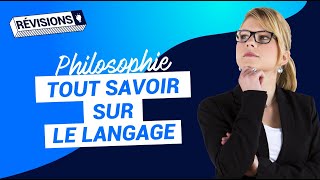 RÉVISIONS

Philosophie

TOUT SAVOIR SUR LE LANGAGE